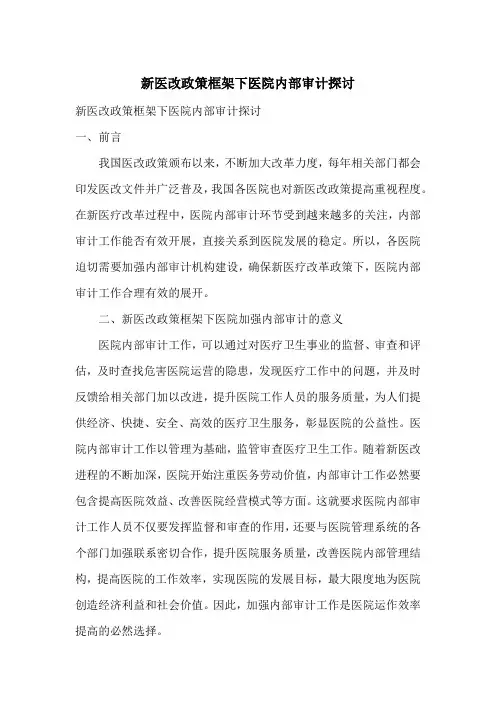 新医改政策框架下医院内部审计探讨

新医改政策框架下医院内部审计探讨

一、前言

我国医改政策颁布以来，不断加大改革力度，每年相关部门都会印发医改文件并广泛普及，我国各医院也对新医改政策提高重视程度。在新医疗改革过程中，医院内部审计环节受到越来越多的关注，内部审计工作能否有效开展，直接关系到医院发展的稳定。所以，各医院迫切需要加强内部审计机构建设，确保新医疗改革政策下，医院内部审计工作合理有效的展开。

二、新医改政策框架下医院加强内部审计的意义

医院内部审计工作，可以通过对医疗卫生事业的监督、审查和评估，及时查找危害医院运营的隐患，发现医疗工作中的问题，并及时反馈给相关部门加以改进，提升医院工作人员的服务质量，为人们提供经济、快捷、安全、高效的医疗卫生服务，彰显医院的公益性。医院内部审计工作以管理为基础，监管审查医疗卫生工作。随着新医改进程的不断加深，医院开始注重医务劳动价值，内部审计工作必然要包含提高医院效益、改善医院经营模式等方面。这就要求医院内部审计工作人员不仅要发挥监督和审查的作用，还要与医院管理系统的各个部门加强联系密切合作，提升医院服务质量，改善医院内部管理结构，提高医院的工作效率，实现医院的发展目标，最大限度地为医院创造经济利益和社会价值。因此，加强内部审计工作是医院运作效率提高的必然选择。